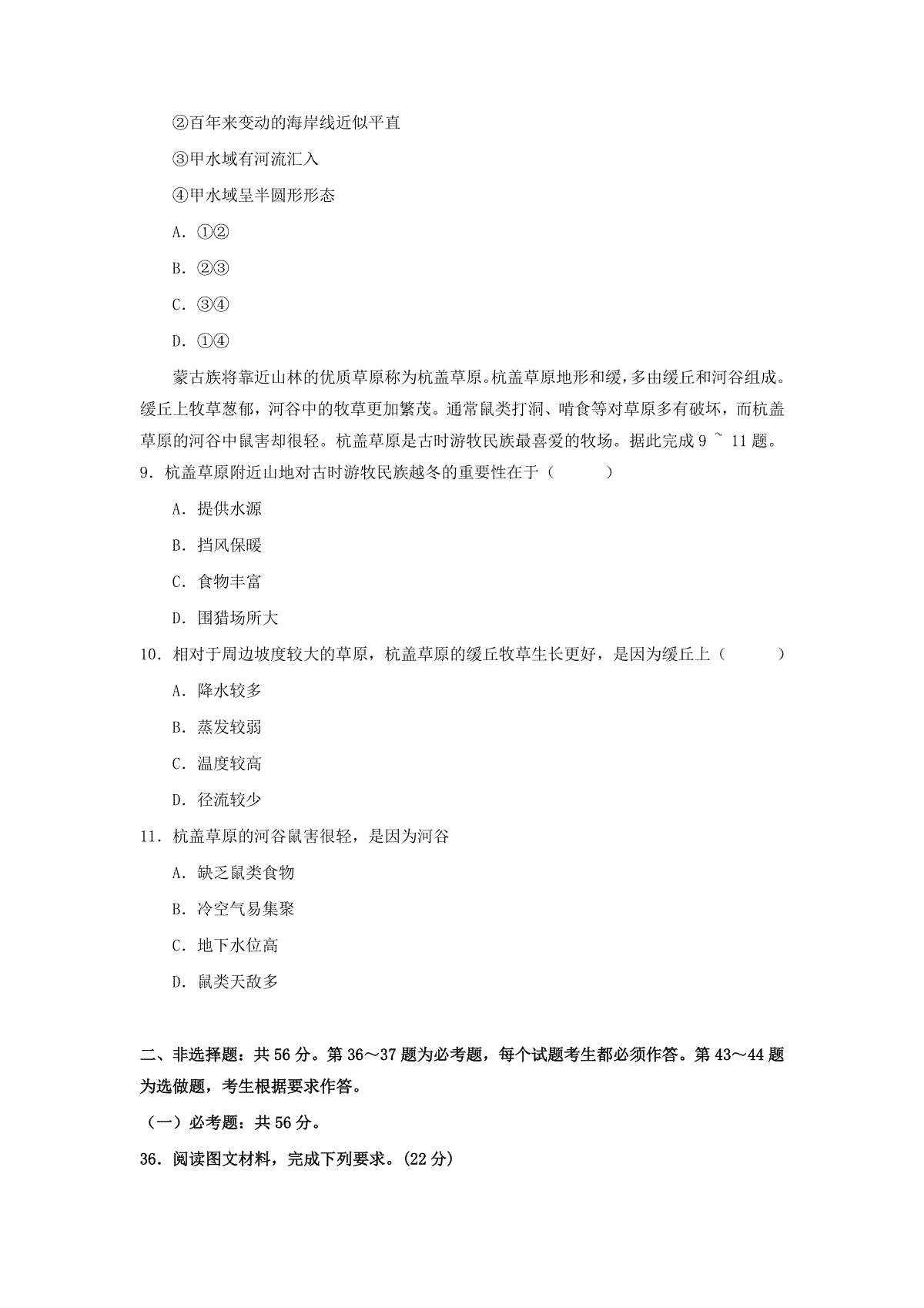 ②百年来变动的海岸线近似平直

③甲水域有河流汇入

④甲水域呈半圆形形态

A. ①②

B. ②③

C. ③④

D. ①④

蒙古族将靠近山林的优质草原称为杭盖草原。杭盖草原地形和缓，多由缓丘和河谷组成。缓丘上牧草葱郁，河谷中的牧草更加繁茂。通常鼠类打洞、啃食等对草原多有破坏，而杭盖草原的河谷中鼠害却很轻。杭盖草原是古时游牧民族最喜爱的牧场。据此完成 9 ~ 11 题。

9. 杭盖草原附近山地对古时游牧民族越冬的重要性在于（　　）

A. 提供水源

B. 挡风保暖

C. 食物丰富

D. 围猎场所大

10. 相对于周边坡度较大的草原，杭盖草原的缓丘牧草生长更好，是因为缓丘上（　　）

A. 降水较多

B. 蒸发较弱

C. 温度较高

D. 径流较少

11. 杭盖草原的河谷鼠害很轻，是因为河谷

A. 缺乏鼠类食物

B. 冷空气易集聚

C. 地下水位高

D. 鼠类天敌多

二、非选择题：共 56 分。第 36～37 题为必考题，每个试题考生都必须作答。第 43～44 题为选做题，考生根据要求作答。

（一）必考题：共 56 分。

36. 阅读图文材料，完成下列要求。(22 分)